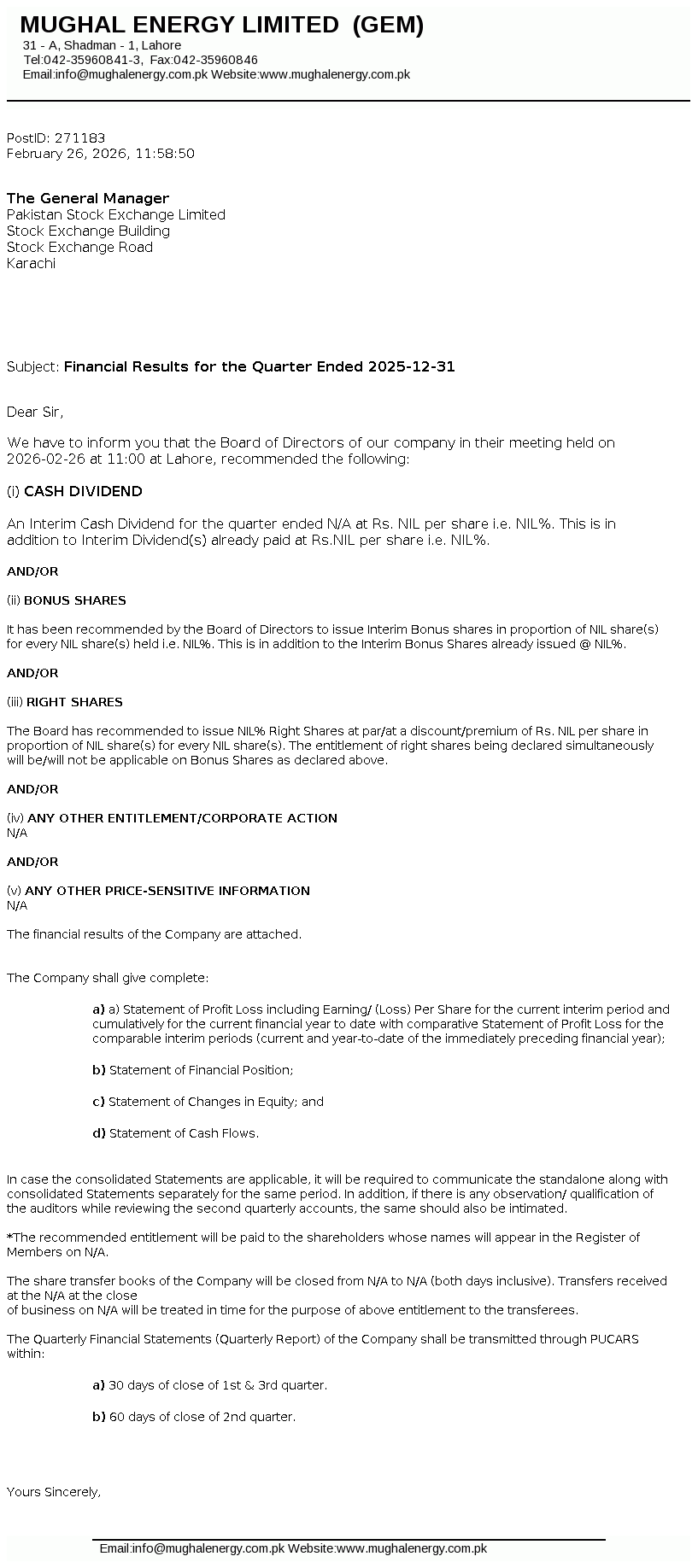 MUGHAL ENERGY LIMITED (GEM)
31 - A, Shadman - 1, Lahore
Tel:042-35960841-3, Fax:042-35960846
Email:info@mughalenergy.com.pk Website:www.mughalenergy.com.pk

PostID: 271183
February 26, 2026, 11:58:50

The General Manager
Pakistan Stock Exchange Limited
Stock Exchange Building
Stock Exchange Road
Karachi

Subject: Financial Results for the Quarter Ended 2025-12-31

Dear Sir,

We have to inform you that the Board of Directors of our company in their meeting held on 2026-02-26 at 11:00 at Lahore, recommended the following:

(i) CASH DIVIDEND

An Interim Cash Dividend for the quarter ended N/A at Rs. NIL per share i.e. NIL%. This is in addition to Interim Dividend(s) already paid at Rs.NIL per share i.e. NIL%.

AND/OR

(ii) BONUS SHARES

It has been recommended by the Board of Directors to issue Interim Bonus shares in proportion of NIL share(s) for every NIL share(s) held i.e. NIL%. This is in addition to the Interim Bonus Shares already issued @ NIL%.

AND/OR

(iii) RIGHT SHARES

The Board has recommended to issue NIL% Right Shares at par/at a discount/premium of Rs. NIL per share in proportion of NIL share(s) for every NIL share(s). The entitlement of right shares being declared simultaneously will be/will not be applicable on Bonus Shares as declared above.

AND/OR

(iv) ANY OTHER ENTITLEMENT/CORPORATE ACTION
N/A

AND/OR

(v) ANY OTHER PRICE-SENSITIVE INFORMATION
N/A

The financial results of the Company are attached.

The Company shall give complete:

a) a) Statement of Profit Loss including Earning/ (Loss) Per Share for the current interim period and cumulatively for the current financial year to date with comparative Statement of Profit Loss for the comparable interim periods (current and year-to-date of the immediately preceding financial year);

b) Statement of Financial Position;

c) Statement of Changes in Equity; and

d) Statement of Cash Flows.

In case the consolidated Statements are applicable, it will be required to communicate the standalone along with consolidated Statements separately for the same period. In addition, if there is any observation/ qualification of the auditors while reviewing the second quarterly accounts, the same should also be intimated.

*The recommended entitlement will be paid to the shareholders whose names will appear in the Register of Members on N/A.

The share transfer books of the Company will be closed from N/A to N/A (both days inclusive). Transfers received at the N/A at the close
of business on N/A will be treated in time for the purpose of above entitlement to the transferees.

The Quarterly Financial Statements (Quarterly Report) of the Company shall be transmitted through PUCARS within:

a) 30 days of close of 1st & 3rd quarter.

b) 60 days of close of 2nd quarter.

Yours Sincerely,

Email:info@mughalenergy.com.pk Website:www.mughalenergy.com.pk